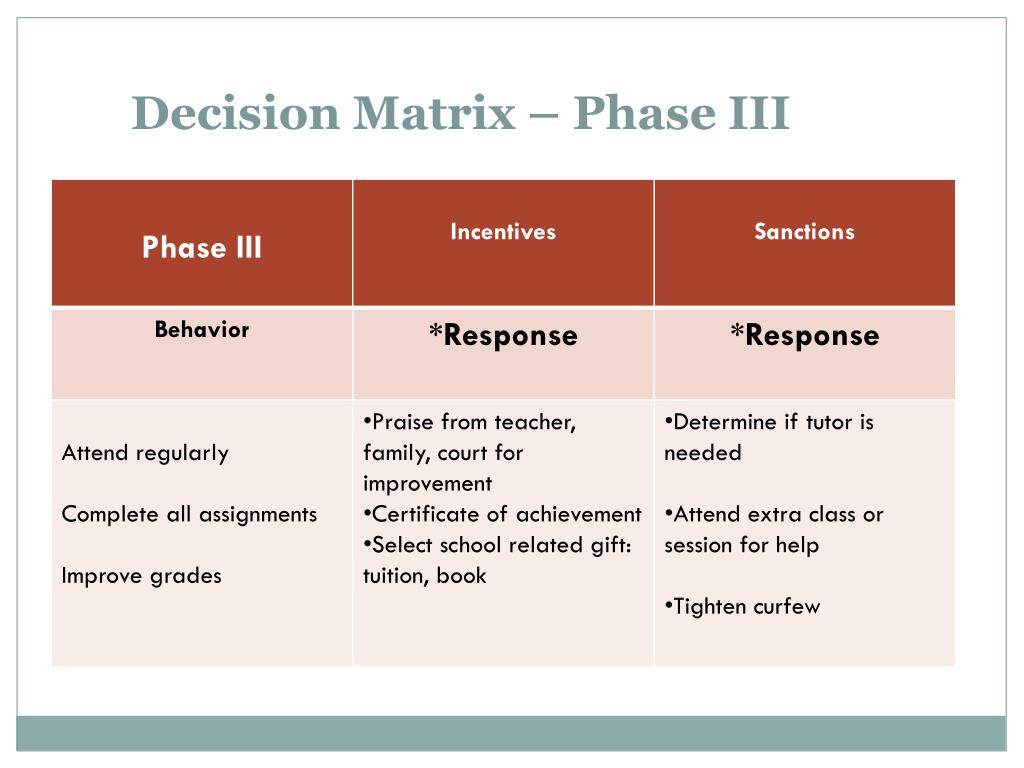 Decision Matrix – Phase III

| Phase III | Incentives | Sanctions |
|---|---|---|
| Behavior | *Response | *Response |
| Attend regularly<br><br>Complete all assignments<br><br>Improve grades | •Praise from teacher, family, court for improvement<br>•Certificate of achievement<br>•Select school related gift: tuition, book | •Determine if tutor is needed<br><br>•Attend extra class or session for help<br><br>•Tighten curfew |